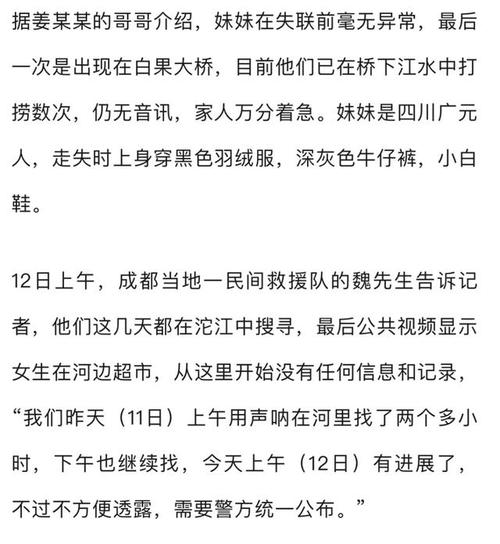 据姜某某的哥哥介绍，妹妹在失联前毫无异常，最后一次是出现在白果大桥，目前他们已在桥下江水中打捞数次，仍无音讯，家人万分着急。妹妹是四川广元人，走失时上身穿黑色羽绒服，深灰色牛仔裤，小白鞋。

12日上午，成都当地一民间救援队的魏先生告诉记者，他们这几天都在沱江中搜寻，最后公共视频显示女生在河边超市，从这里开始没有任何信息和记录，“我们昨天（11日）上午用声呐在河里找了两个多小时，下午也继续找，今天上午（12日）有进展了，不过不方便透露，需要警方统一公布。”